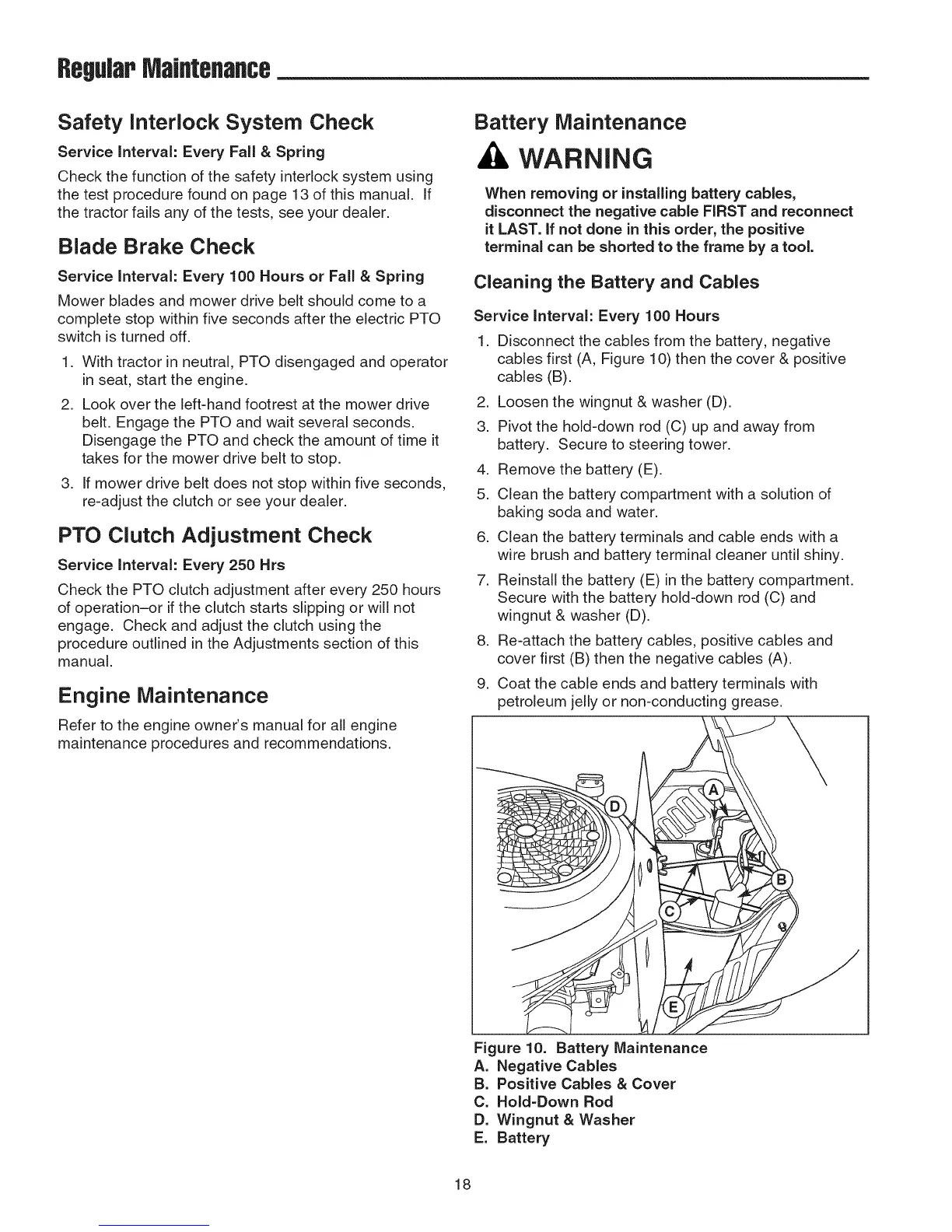 Regular Maintenance

Safety Interlock System Check

Service Interval: Every Fall & Spring

Check the function of the safety interlock system using the test procedure found on page 13 of this manual. If the tractor fails any of the tests, see your dealer.

Blade Brake Check

Service Interval: Every 100 Hours or Fall & Spring

Mower blades and mower drive belt should come to a complete stop within five seconds after the electric PTO switch is turned off.

1. With tractor in neutral, PTO disengaged and operator in seat, start the engine.
2. Look over the left-hand footrest at the mower drive belt. Engage the PTO and wait several seconds. Disengage the PTO and check the amount of time it takes for the mower drive belt to stop.
3. If mower drive belt does not stop within five seconds, re-adjust the clutch or see your dealer.

PTO Clutch Adjustment Check

Service Interval: Every 250 Hrs

Check the PTO clutch adjustment after every 250 hours of operation–or if the clutch starts slipping or will not engage. Check and adjust the clutch using the procedure outlined in the Adjustments section of this manual.

Engine Maintenance

Refer to the engine owner's manual for all engine maintenance procedures and recommendations.

Battery Maintenance

WARNING

When removing or installing battery cables, disconnect the negative cable FIRST and reconnect it LAST. If not done in this order, the positive terminal can be shorted to the frame by a tool.

Cleaning the Battery and Cables

Service Interval: Every 100 Hours

1. Disconnect the cables from the battery, negative cables first (A, Figure 10) then the cover & positive cables (B).
2. Loosen the wingnut & washer (D).
3. Pivot the hold-down rod (C) up and away from battery. Secure to steering tower.
4. Remove the battery (E).
5. Clean the battery compartment with a solution of baking soda and water.
6. Clean the battery terminals and cable ends with a wire brush and battery terminal cleaner until shiny.
7. Reinstall the battery (E) in the battery compartment. Secure with the battery hold-down rod (C) and wingnut & washer (D).
8. Re-attach the battery cables, positive cables and cover first (B) then the negative cables (A).
9. Coat the cable ends and battery terminals with petroleum jelly or non-conducting grease.

A
D
B
C
E

Figure 10. Battery Maintenance
A. Negative Cables
B. Positive Cables & Cover
C. Hold-Down Rod
D. Wingnut & Washer
E. Battery

18